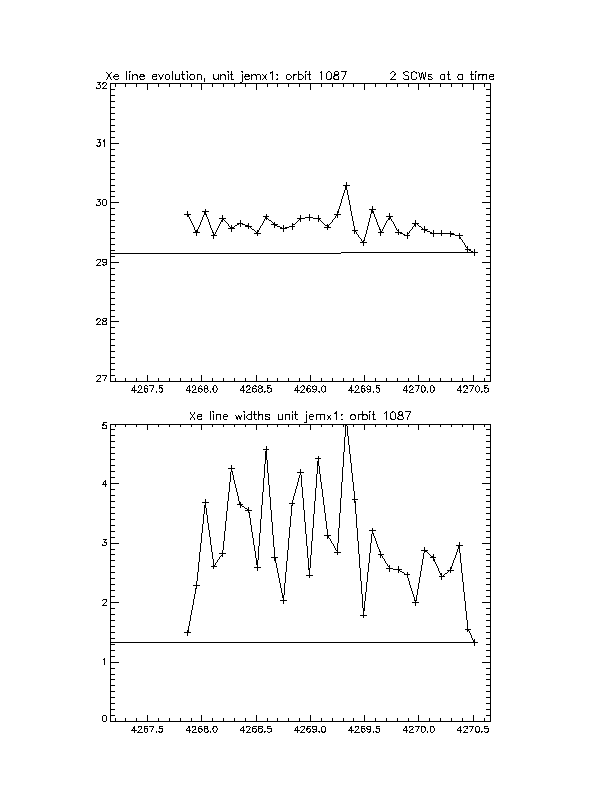 Xe line evolution, unit jemx1: orbit 1087 2 SCWs at a time

32
31
30
29
28
27

4267.5 4268.0 4268.5 4269.0 4269.5 4270.0 4270.5

Xe line widths unit jemx1: orbit 1087

5
4
3
2
1
0

4267.5 4268.0 4268.5 4269.0 4269.5 4270.0 4270.5